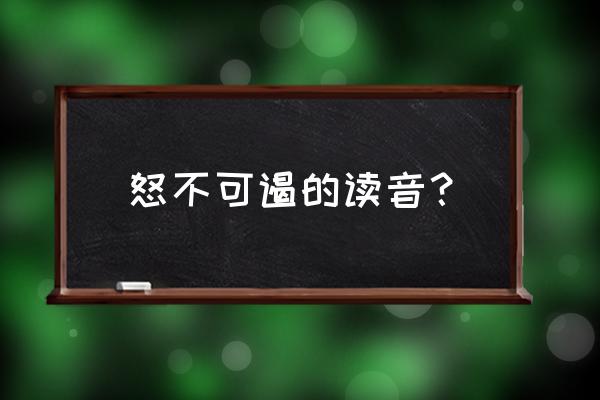 怒不可遏的读音？